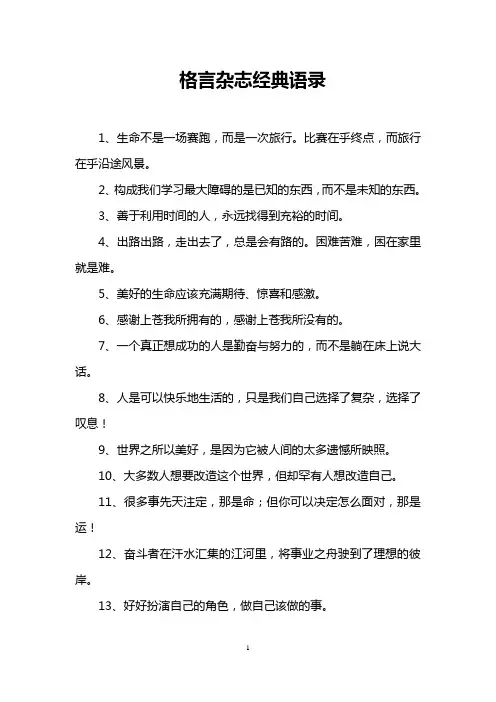 格言杂志经典语录

1、生命不是一场赛跑，而是一次旅行。比赛在乎终点，而旅行在乎沿途风景。

2、构成我们学习最大障碍的是已知的东西，而不是未知的东西。

3、善于利用时间的人，永远找得到充裕的时间。

4、出路出路，走出去了，总是会有路的。困难苦难，困在家里就是难。

5、美好的生命应该充满期待、惊喜和感激。

6、感谢上苍我所拥有的，感谢上苍我所没有的。

7、一个真正想成功的人是勤奋与努力的，而不是躺在床上说大话。

8、人是可以快乐地生活的，只是我们自己选择了复杂，选择了叹息！

9、世界之所以美好，是因为它被人间的太多遗憾所映照。

10、大多数人想要改造这个世界，但却罕有人想改造自己。

11、很多事先天注定，那是命；但你可以决定怎么面对，那是运！

12、奋斗者在汗水汇集的江河里，将事业之舟驶到了理想的彼岸。

13、好好扮演自己的角色，做自己该做的事。

1